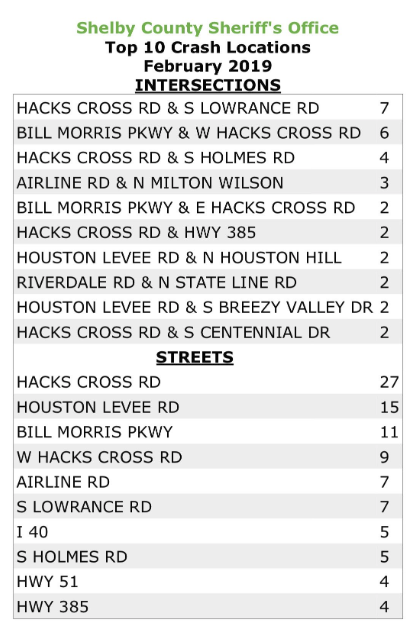 Shelby County Sheriff's Office
Top 10 Crash Locations
February 2019
INTERSECTIONS

| | |
|---|---|
| HACKS CROSS RD & S LOWRANCE RD | 7 |
| BILL MORRIS PKWY & W HACKS CROSS RD | 6 |
| HACKS CROSS RD & S HOLMES RD | 4 |
| AIRLINE RD & N MILTON WILSON | 3 |
| BILL MORRIS PKWY & E HACKS CROSS RD | 2 |
| HACKS CROSS RD & HWY 385 | 2 |
| HOUSTON LEVEE RD & N HOUSTON HILL | 2 |
| RIVERDALE RD & N STATE LINE RD | 2 |
| HOUSTON LEVEE RD & S BREEZY VALLEY DR | 2 |
| HACKS CROSS RD & S CENTENNIAL DR | 2 |

STREETS

| | |
|---|---|
| HACKS CROSS RD | 27 |
| HOUSTON LEVEE RD | 15 |
| BILL MORRIS PKWY | 11 |
| W HACKS CROSS RD | 9 |
| AIRLINE RD | 7 |
| S LOWRANCE RD | 7 |
| I 40 | 5 |
| S HOLMES RD | 5 |
| HWY 51 | 4 |
| HWY 385 | 4 |